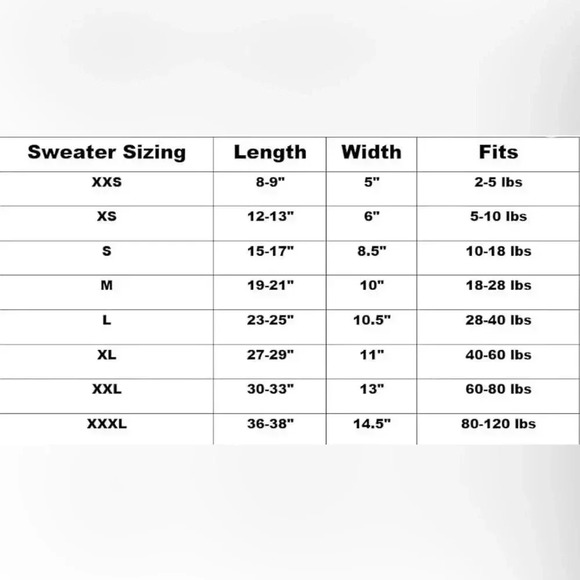 | Sweater Sizing | Length | Width | Fits |
|---|---|---|---|
| XXS | 8-9" | 5" | 2-5 lbs |
| XS | 12-13" | 6" | 5-10 lbs |
| S | 15-17" | 8.5" | 10-18 lbs |
| M | 19-21" | 10" | 18-28 lbs |
| L | 23-25" | 10.5" | 28-40 lbs |
| XL | 27-29" | 11" | 40-60 lbs |
| XXL | 30-33" | 13" | 60-80 lbs |
| XXXL | 36-38" | 14.5" | 80-120 lbs |